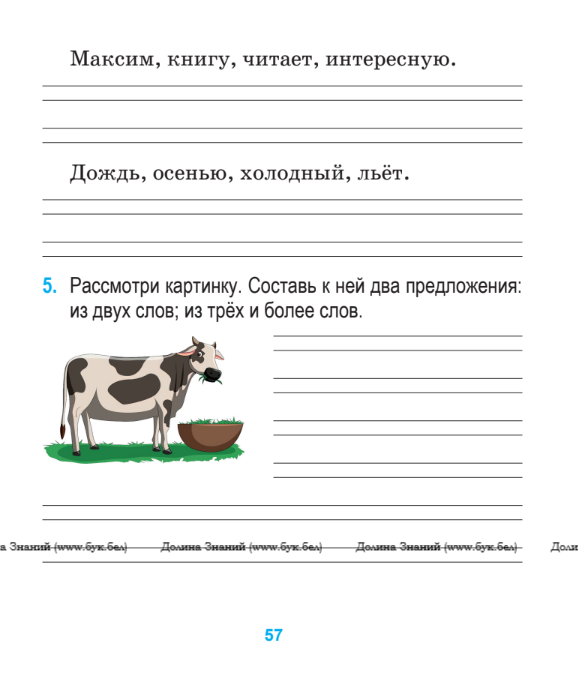 Максим, книгу, читает, интересную.

Дождь, осенью, холодный, льёт.

5. Рассмотри картинку. Составь к ней два предложения: из двух слов; из трёх и более слов.

а Знаний (www.бук.бел) Долина Знаний (www.бук.бел) Долина Знаний (www.бук.бел) Доли

57